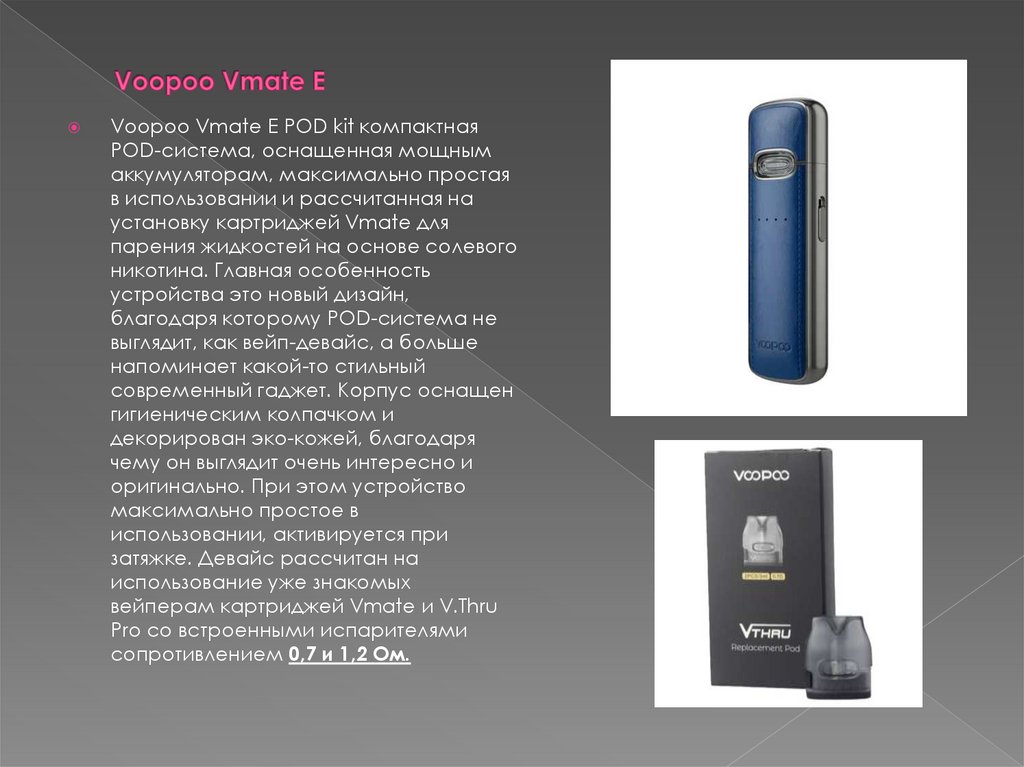 Voopoo Vmate E

• Voopoo Vmate E POD kit компактная POD-система, оснащенная мощным аккумуляторам, максимально простая в использовании и рассчитанная на установку картриджей Vmate для парения жидкостей на основе солевого никотина. Главная особенность устройства это новый дизайн, благодаря которому POD-система не выглядит, как вейп-девайс, а больше напоминает какой-то стильный современный гаджет. Корпус оснащен гигиеническим колпачком и декорирован эко-кожей, благодаря чему он выглядит очень интересно и оригинально. При этом устройство максимально простое в использовании, активируется при затяжке. Девайс рассчитан на использование уже знакомых вейперам картриджей Vmate и V.Thru Pro со встроенными испарителями сопротивлением 0,7 и 1,2 Ом.

VOOPOO

VOOPOO

VTHRU
Replacement Pod